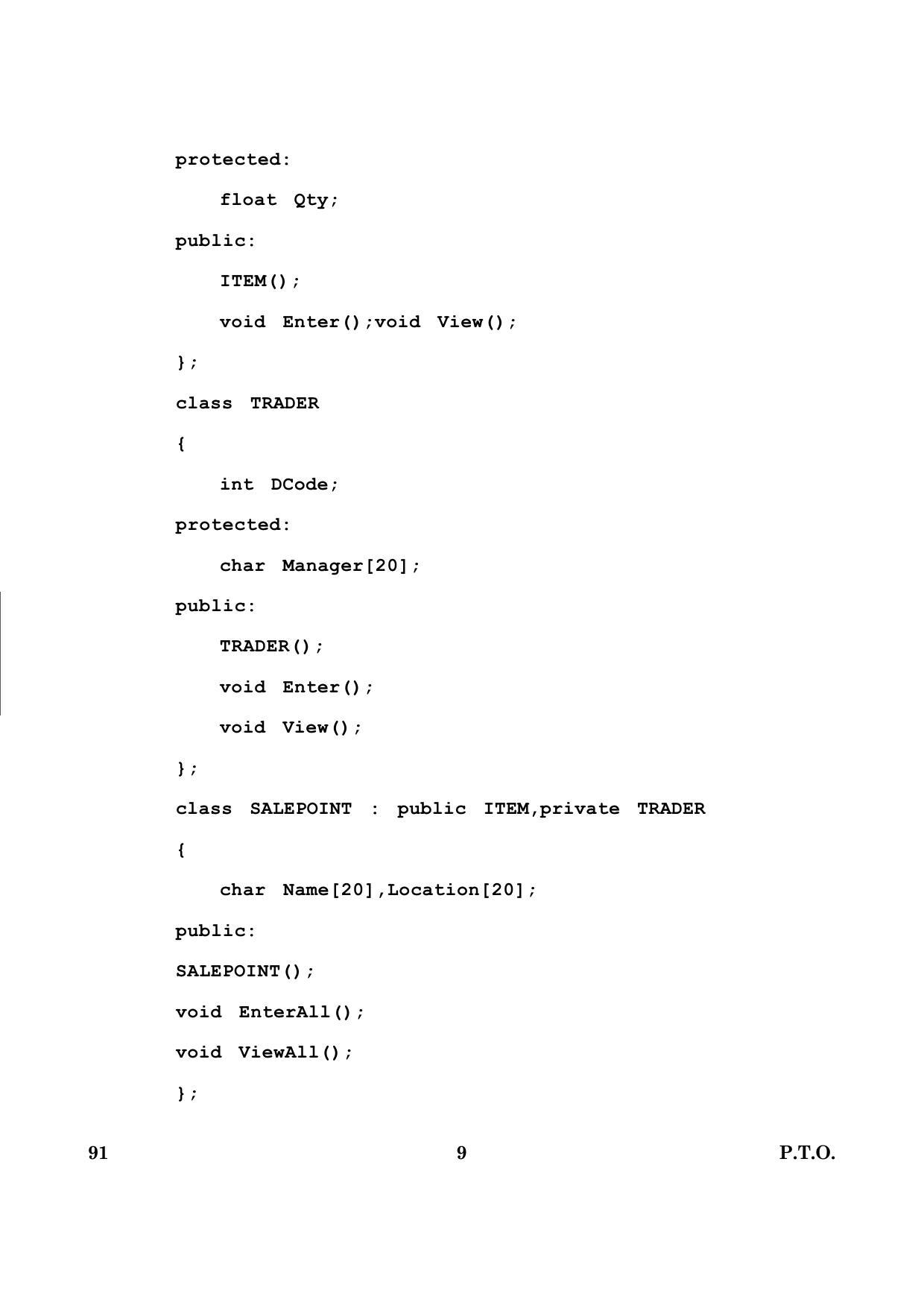 protected:

float Qty;

public:

ITEM();

void Enter();void View();

};

class TRADER

{

int DCode;

protected:

char Manager[20];

public:

TRADER();

void Enter();

void View();

};

class SALEPOINT : public ITEM,private TRADER

{

char Name[20],Location[20];

public:

SALEPOINT();

void EnterAll();

void ViewAll();

};

91 9 P.T.O.